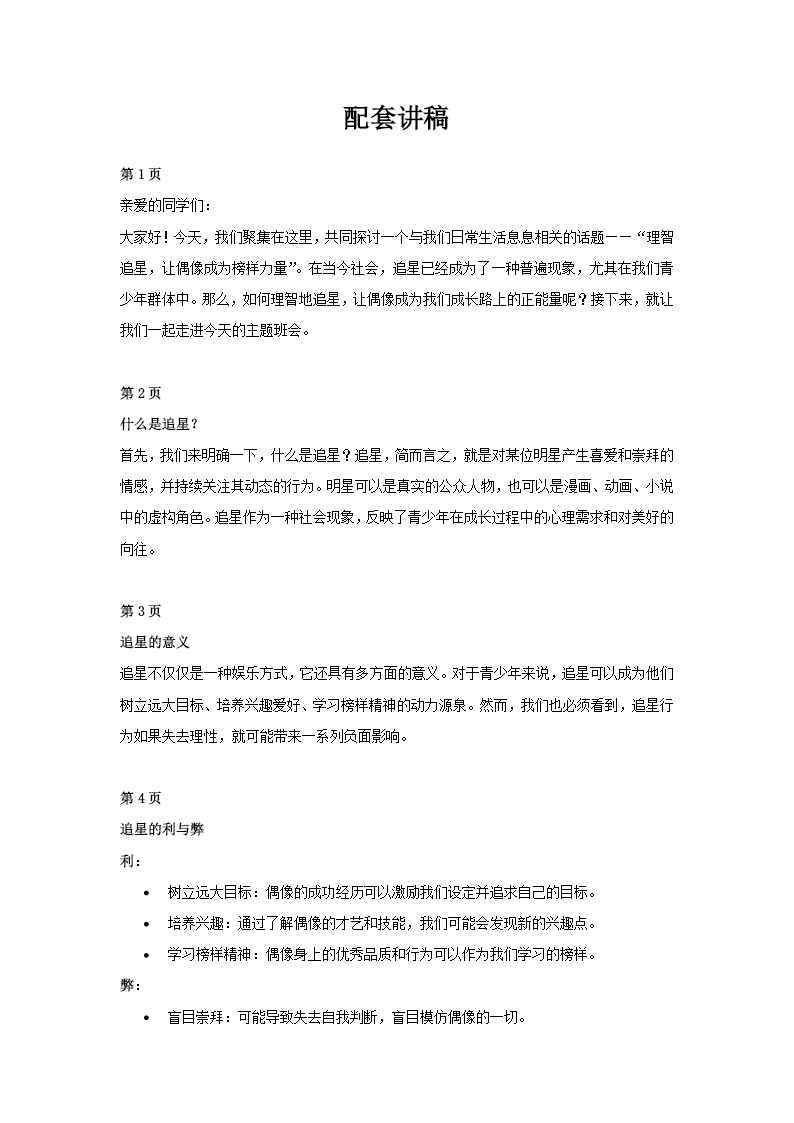 配套讲稿

第 1 页

亲爱的同学们：

大家好！今天，我们聚集在这里，共同探讨一个与我们日常生活息息相关的话题——“理智追星，让偶像成为榜样力量”。在当今社会，追星已经成为了一种普遍现象，尤其在我们青少年群体中。那么，如何理智地追星，让偶像成为我们成长路上的正能量呢？接下来，就让我们一起走进今天的主题班会。

第 2 页

什么是追星？

首先，我们来明确一下，什么是追星？追星，简而言之，就是对某位明星产生喜爱和崇拜的情感，并持续关注其动态的行为。明星可以是真实的公众人物，也可以是漫画、动画、小说中的虚构角色。追星作为一种社会现象，反映了青少年在成长过程中的心理需求和对美好的向往。

第 3 页

追星的意义

追星不仅仅是一种娱乐方式，它还具有多方面的意义。对于青少年来说，追星可以成为他们树立远大目标、培养兴趣爱好、学习榜样精神的动力源泉。然而，我们也必须看到，追星行为如果失去理性，就可能带来一系列负面影响。

第 4 页

追星的利与弊

利：

• 树立远大目标：偶像的成功经历可以激励我们设定并追求自己的目标。

• 培养兴趣：通过了解偶像的才艺和技能，我们可能会发现新的兴趣点。

• 学习榜样精神：偶像身上的优秀品质和行为可以作为我们学习的榜样。

弊：

• 盲目崇拜：可能导致失去自我判断，盲目模仿偶像的一切。